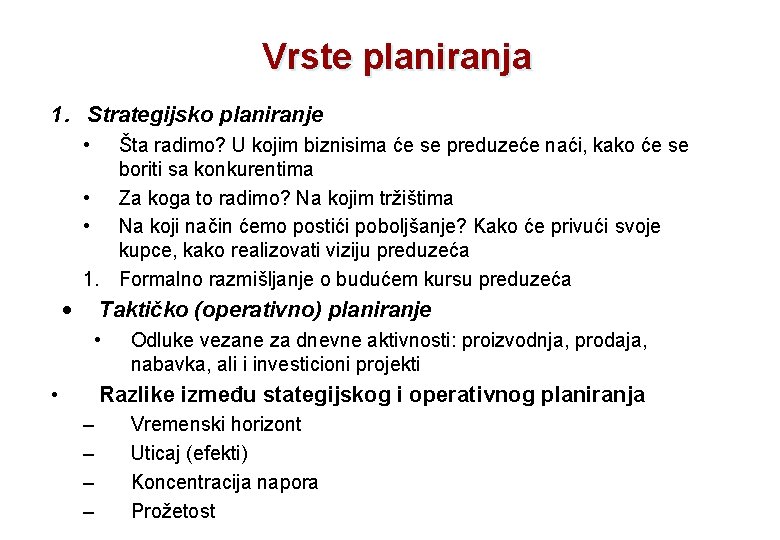 Vrste planiranja

1. Strategijsko planiranje

• Šta radimo? U kojim biznisima će se preduzeće naći, kako će se boriti sa konkurentima
• Za koga to radimo? Na kojim tržištima
• Na koji način ćemo postići poboljšanje? Kako će privući svoje kupce, kako realizovati viziju preduzeća

1. Formalno razmišljanje o budućem kursu preduzeća

• Taktičko (operativno) planiranje
• Odluke vezane za dnevne aktivnosti: proizvodnja, prodaja, nabavka, ali i investicioni projekti

• Razlike između stategijskog i operativnog planiranja
– Vremenski horizont
– Uticaj (efekti)
– Koncentracija napora
– Prožetost